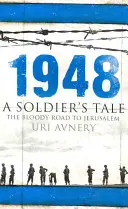 1948
A SOLDIER'S TALE
THE BLOODY ROAD TO JERUSALEM
URI AVNERY